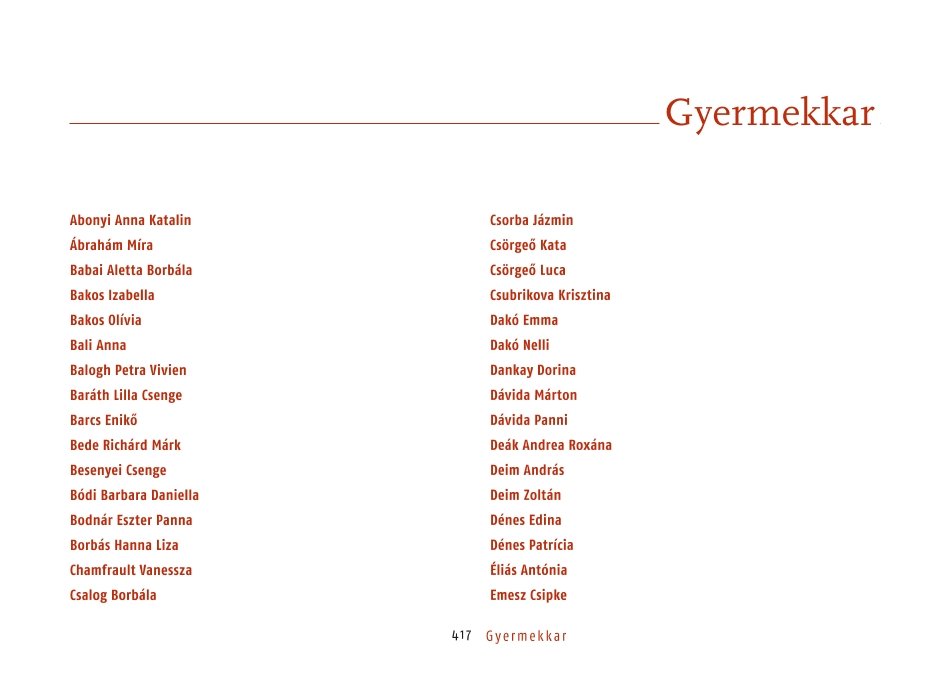 Gyermekkar

Abonyi Anna Katalin
Ábrahám Míra
Babai Aletta Borbála
Bakos Izabella
Bakos Olívia
Bali Anna
Balogh Petra Vivien
Baráth Lilla Csenge
Barcs Enikő
Bede Richárd Márk
Besenyei Csenge
Bódi Barbara Daniella
Bodnár Eszter Panna
Borbás Hanna Liza
Chamfrault Vanessza
Csalog Borbála

Csorba Jázmin
Csörgeő Kata
Csörgeő Luca
Csubrikova Krisztina
Dakó Emma
Dakó Nelli
Dankay Dorina
Dávida Márton
Dávida Panni
Deák Andrea Roxána
Deim András
Deim Zoltán
Dénes Edina
Dénes Patrícia
Éliás Antónia
Emesz Csipke

417 Gyermekkar